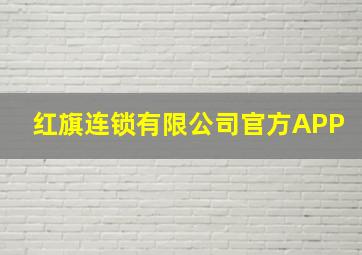 红旗连锁有限公司官方APP